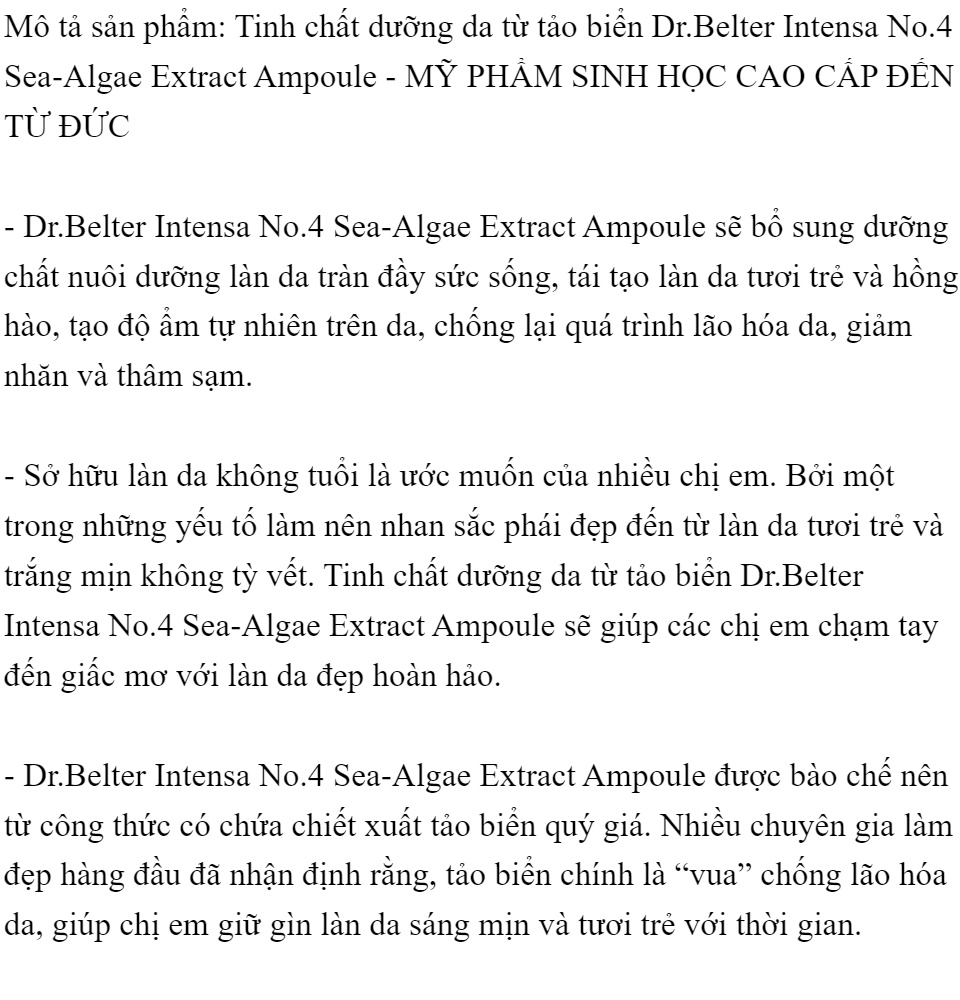 Mô tả sản phẩm: Tinh chất dưỡng da từ tảo biển Dr.Belter Intensa No.4 Sea-Algae Extract Ampoule - MỸ PHẨM SINH HỌC CAO CẤP ĐẾN TỪ ĐỨC

- Dr.Belter Intensa No.4 Sea-Algae Extract Ampoule sẽ bổ sung dưỡng chất nuôi dưỡng làn da tràn đầy sức sống, tái tạo làn da tươi trẻ và hồng hào, tạo độ ẩm tự nhiên trên da, chống lại quá trình lão hóa da, giảm nhăn và thâm sạm.

- Sở hữu làn da không tuổi là ước muốn của nhiều chị em. Bởi một trong những yếu tố làm nên nhan sắc phái đẹp đến từ làn da tươi trẻ và trắng mịn không tỳ vết. Tinh chất dưỡng da từ tảo biển Dr.Belter Intensa No.4 Sea-Algae Extract Ampoule sẽ giúp các chị em chạm tay đến giấc mơ với làn da đẹp hoàn hảo.

- Dr.Belter Intensa No.4 Sea-Algae Extract Ampoule được bào chế nên từ công thức có chứa chiết xuất tảo biển quý giá. Nhiều chuyên gia làm đẹp hàng đầu đã nhận định rằng, tảo biển chính là “vua” chống lão hóa da, giúp chị em giữ gìn làn da sáng mịn và tươi trẻ với thời gian.